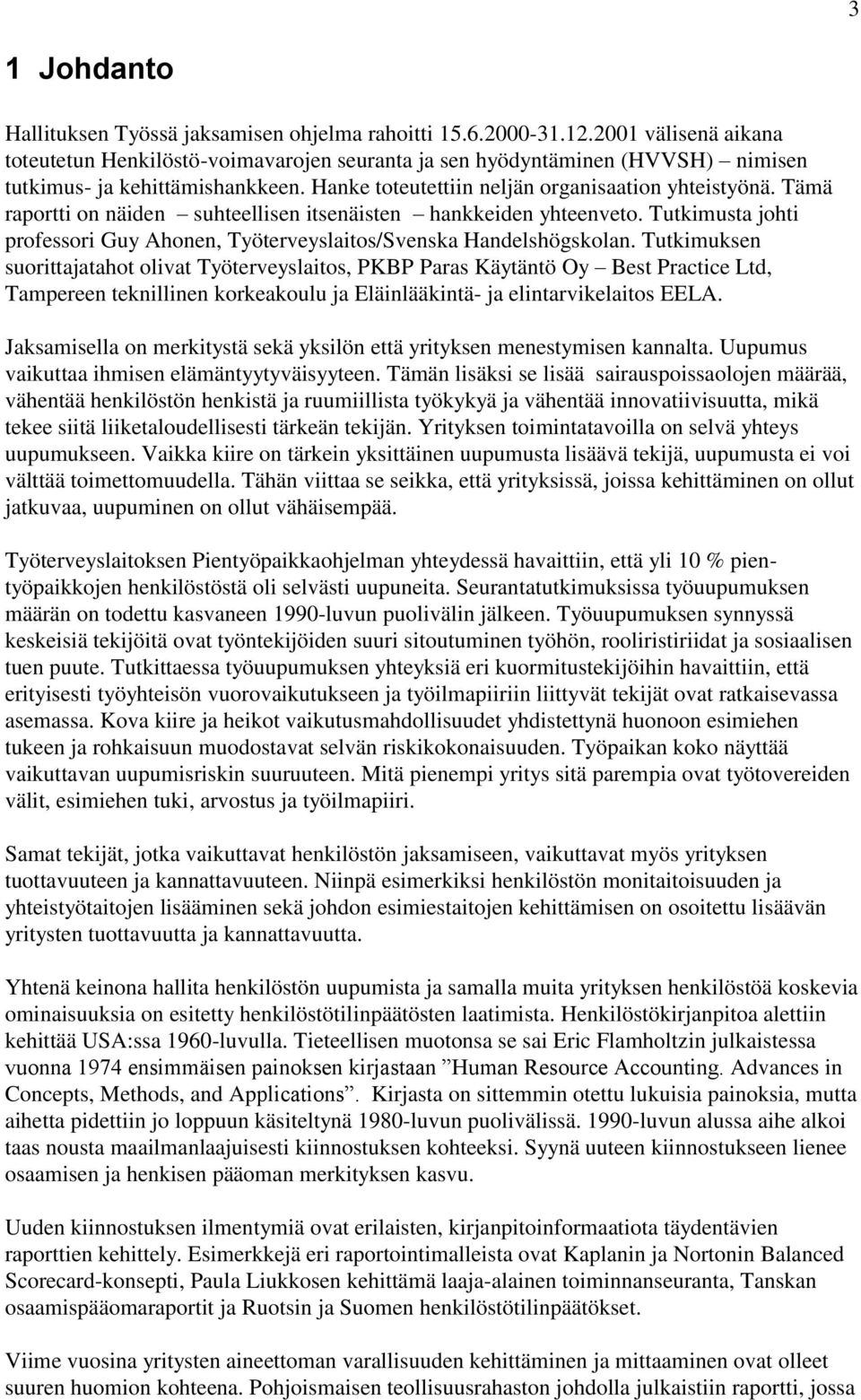 3

1 Johdanto

Hallituksen Työssä jaksamisen ohjelma rahoitti 15.6.2000-31.12.2001 välisenä aikana toteutetun Henkilöstö-voimavarojen seuranta ja sen hyödyntäminen (HVVSH) – nimisen tutkimus- ja kehittämishankkeen. Hanke toteutettiin neljän organisaation yhteistyönä. Tämä raportti on näiden – suhteellisen itsenäisten – hankkeiden yhteenveto. Tutkimusta johti professori Guy Ahonen, Työterveyslaitos/Svenska Handelshögskolan. Tutkimuksen suorittajatahot olivat Työterveyslaitos, PKBP Paras Käytäntö Oy – Best Practice Ltd, Tampereen teknillinen korkeakoulu ja Eläinlääkintä- ja elintarvikelaitos EELA.

Jaksamisella on merkitystä sekä yksilön että yrityksen menestymisen kannalta. Uupumus vaikuttaa ihmisen elämäntyytyväisyyteen. Tämän lisäksi se lisää sairauspoissaolojen määrää, vähentää henkilöstön henkistä ja ruumiillista työkykyä ja vähentää innovatiivisuutta, mikä tekee siitä liiketaloudellisesti tärkeän tekijän. Yrityksen toimintatavoilla on selvä yhteys uupumukseen. Vaikka kiire on tärkein yksittäinen uupumusta lisäävä tekijä, uupumusta ei voi välttää toimettomuudella. Tähän viittaa se seikka, että yrityksissä, joissa kehittäminen on ollut jatkuvaa, uupuminen on ollut vähäisempää.

Työterveyslaitoksen Pientyöpaikkaohjelman yhteydessä havaittiin, että yli 10 % pientyöpaikkojen henkilöstöstä oli selvästi uupuneita. Seurantatutkimuksissa työuupumuksen määrän on todettu kasvaneen 1990-luvun puolivälin jälkeen. Työuupumuksen synnyssä keskeisiä tekijöitä ovat työntekijöiden suuri sitoutuminen työhön, rooliristiriidat ja sosiaalisen tuen puute. Tutkittaessa työuupumuksen yhteyksiä eri kuormitustekijöihin havaittiin, että erityisesti työyhteisön vuorovaikutukseen ja työilmapiiriin liittyvät tekijät ovat ratkaisevassa asemassa. Kova kiire ja heikot vaikutusmahdollisuudet yhdistettynä huonoon esimiehen tukeen ja rohkaisuun muodostavat selvän riskikokonaisuuden. Työpaikan koko näyttää vaikuttavan uupumisriskin suuruuteen. Mitä pienempi yritys sitä parempia ovat työtovereiden välit, esimiehen tuki, arvostus ja työilmapiiri.

Samat tekijät, jotka vaikuttavat henkilöstön jaksamiseen, vaikuttavat myös yrityksen tuottavuuteen ja kannattavuuteen. Niinpä esimerkiksi henkilöstön monitaitoisuuden ja yhteistyötaitojen lisääminen sekä johdon esimiestaitojen kehittämisen on osoitettu lisäävän yritysten tuottavuutta ja kannattavuutta.

Yhtenä keinona hallita henkilöstön uupumista ja samalla muita yrityksen henkilöstöä koskevia ominaisuuksia on esitetty henkilöstötilinpäätösten laatimista. Henkilöstökirjanpitoa alettiin kehittää USA:ssa 1960-luvulla. Tieteellisen muotonsa se sai Eric Flamholtzin julkaistessa vuonna 1974 ensimmäisen painoksen kirjastaan ”Human Resource Accounting. Advances in Concepts, Methods, and Applications”. Kirjasta on sittemmin otettu lukuisia painoksia, mutta aihetta pidettiin jo loppuun käsiteltynä 1980-luvun puolivälissä. 1990-luvun alussa aihe alkoi taas nousta maailmanlaajuisesti kiinnostuksen kohteeksi. Syynä uuteen kiinnostukseen lienee osaamisen ja henkisen pääoman merkityksen kasvu.

Uuden kiinnostuksen ilmentymiä ovat erilaisten, kirjanpitoinformaatiota täydentävien raporttien kehittely. Esimerkkejä eri raportointimalleista ovat Kaplanin ja Nortonin Balanced Scorecard-konsepti, Paula Liukkosen kehittämä laaja-alainen toiminnanseuranta, Tanskan osaamispääomaraportit ja Ruotsin ja Suomen henkilöstötilinpäätökset.

Viime vuosina yritysten aineettoman varallisuuden kehittäminen ja mittaaminen ovat olleet suuren huomion kohteena. Pohjoismaisen teollisuusrahaston johdolla julkaistiin raportti, jossa